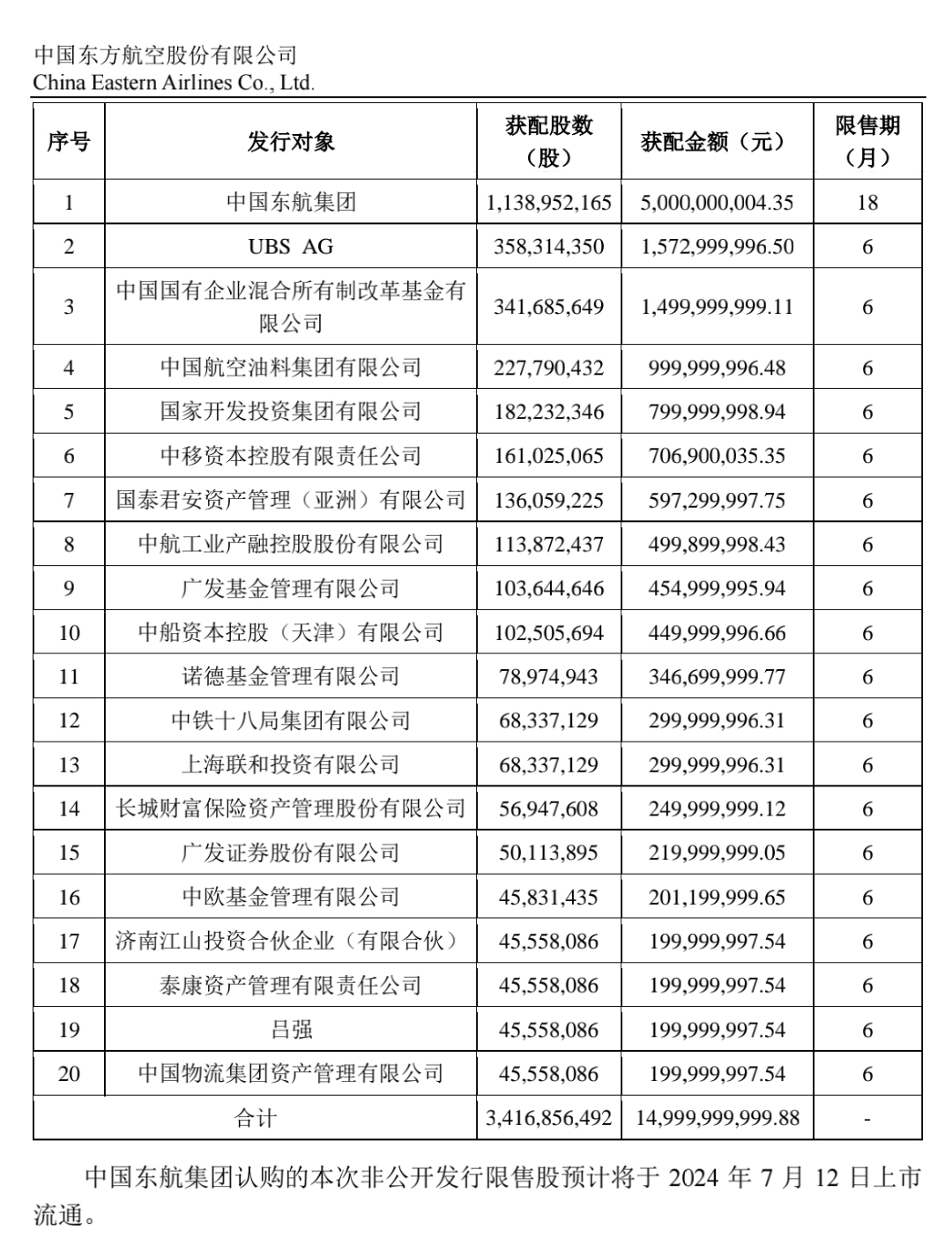 中国东方航空股份有限公司
China Eastern Airlines Co., Ltd.

| 序号 | 发行对象 | 获配股数（股） | 获配金额（元） | 限售期（月） |
|---|---|---|---|---|
| 1 | 中国东航集团 | 1,138,952,165 | 5,000,000,004.35 | 18 |
| 2 | UBS AG | 358,314,350 | 1,572,999,996.50 | 6 |
| 3 | 中国国有企业混合所有制改革基金有限公司 | 341,685,649 | 1,499,999,999.11 | 6 |
| 4 | 中国航空油料集团有限公司 | 227,790,432 | 999,999,996.48 | 6 |
| 5 | 国家开发投资集团有限公司 | 182,232,346 | 799,999,998.94 | 6 |
| 6 | 中移资本控股有限责任公司 | 161,025,065 | 706,900,035.35 | 6 |
| 7 | 国泰君安资产管理（亚洲）有限公司 | 136,059,225 | 597,299,997.75 | 6 |
| 8 | 中航工业产融控股股份有限公司 | 113,872,437 | 499,899,998.43 | 6 |
| 9 | 广发基金管理有限公司 | 103,644,646 | 454,999,995.94 | 6 |
| 10 | 中船资本控股（天津）有限公司 | 102,505,694 | 449,999,996.66 | 6 |
| 11 | 诺德基金管理有限公司 | 78,974,943 | 346,699,999.77 | 6 |
| 12 | 中铁十八局集团有限公司 | 68,337,129 | 299,999,996.31 | 6 |
| 13 | 上海联和投资有限公司 | 68,337,129 | 299,999,996.31 | 6 |
| 14 | 长城财富保险资产管理股份有限公司 | 56,947,608 | 249,999,999.12 | 6 |
| 15 | 广发证券股份有限公司 | 50,113,895 | 219,999,999.05 | 6 |
| 16 | 中欧基金管理有限公司 | 45,831,435 | 201,199,999.65 | 6 |
| 17 | 济南江山投资合伙企业（有限合伙） | 45,558,086 | 199,999,997.54 | 6 |
| 18 | 泰康资产管理有限责任公司 | 45,558,086 | 199,999,997.54 | 6 |
| 19 | 吕强 | 45,558,086 | 199,999,997.54 | 6 |
| 20 | 中国物流集团资产管理有限公司 | 45,558,086 | 199,999,997.54 | 6 |
| 合计 | | 3,416,856,492 | 14,999,999,999.88 | - |

中国东航集团认购的本次非公开发行限售股预计将于 2024 年 7 月 12 日上市流通。